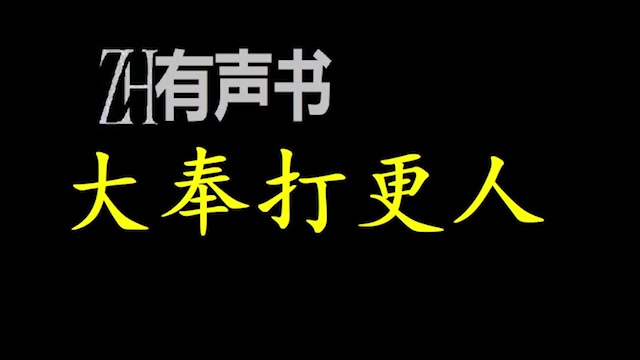 ZH有声书

大奉打更人